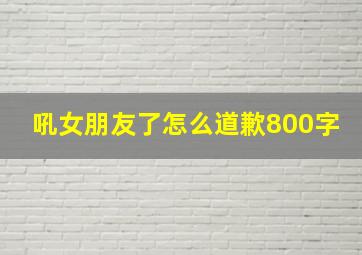 吼女朋友了怎么道歉800字